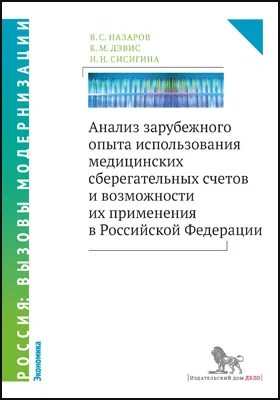 РОССИЯ: ВЫЗОВЫ МОДЕРНИЗАЦИИ

Экономика

В. С. НАЗАРОВ
К. М. ДЭВИС
Н. Н. СИСИГИНА

Анализ зарубежного опыта использования медицинских сберегательных счетов и возможности их применения в Российской Федерации

Издательский дом ДЕЛО